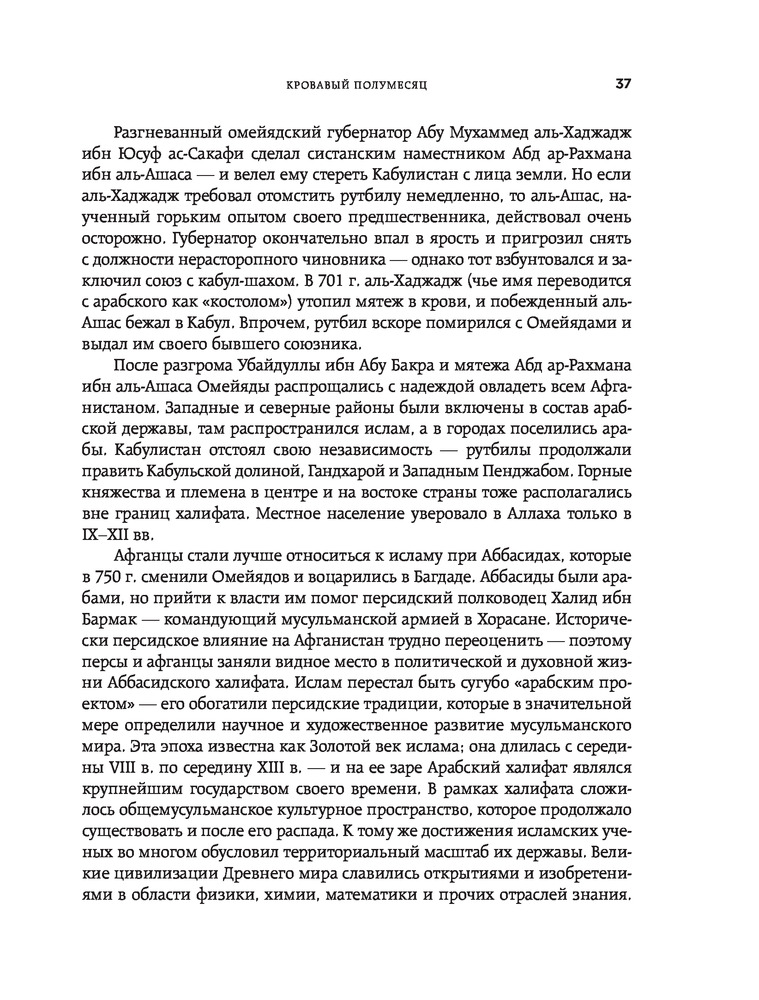 КРОВАВЫЙ ПОЛУМЕСЯЦ 37

Разгневанный омейядский губернатор Абу Мухаммед аль-Хаджадж ибн Юсуф ас-Сакафи сделал систанским наместником Абд ар-Рахмана ибн аль-Ашаса — и велел ему стереть Кабулистан с лица земли. Но если аль-Хаджадж требовал отомстить рутбилу немедленно, то аль-Ашас, наученный горьким опытом своего предшественника, действовал очень осторожно. Губернатор окончательно впал в ярость и пригрозил снять с должности нерасторопного чиновника — однако тот взбунтовался и заключил союз с кабул-шахом. В 701 г. аль-Хаджадж (чье имя переводится с арабского как «костолом») утопил мятеж в крови, и побежденный аль-Ашас бежал в Кабул. Впрочем, рутбил вскоре помирился с Омейядами и выдал им своего бывшего союзника.

После разгрома Убайдуллы ибн Абу Бакра и мятежа Абд ар-Рахмана ибн аль-Ашаса Омейяды распрощались с надеждой овладеть всем Афганистаном. Западные и северные районы были включены в состав арабской державы, там распространился ислам, а в городах поселились арабы. Кабулистан отстоял свою независимость — рутбилы продолжали править Кабульской долиной, Гандхарой и Западным Пенджабом. Горные княжества и племена в центре и на востоке страны тоже располагались вне границ халифата. Местное население уверовало в Аллаха только в IX–XII вв.

Афганцы стали лучше относиться к исламу при Аббасидах, которые в 750 г. сменили Омейядов и воцарились в Багдаде. Аббасиды были арабами, но прийти к власти им помог персидский полководец Халид ибн Бармак — командующий мусульманской армией в Хорасане. Исторически персидское влияние на Афганистан трудно переоценить — поэтому персы и афганцы заняли видное место в политической и духовной жизни Аббасидского халифата. Ислам перестал быть сугубо «арабским проектом» — его обогатили персидские традиции, которые в значительной мере определили научное и художественное развитие мусульманского мира. Эта эпоха известна как Золотой век ислама; она длилась с середины VIII в. по середину XIII в. — и на ее заре Арабский халифат являлся крупнейшим государством своего времени. В рамках халифата сложилось общемусульманское культурное пространство, которое продолжало существовать и после его распада. К тому же достижения исламских ученых во многом обусловил территориальный масштаб их державы. Великие цивилизации Древнего мира славились открытиями и изобретениями в области физики, химии, математики и прочих отраслей знания.